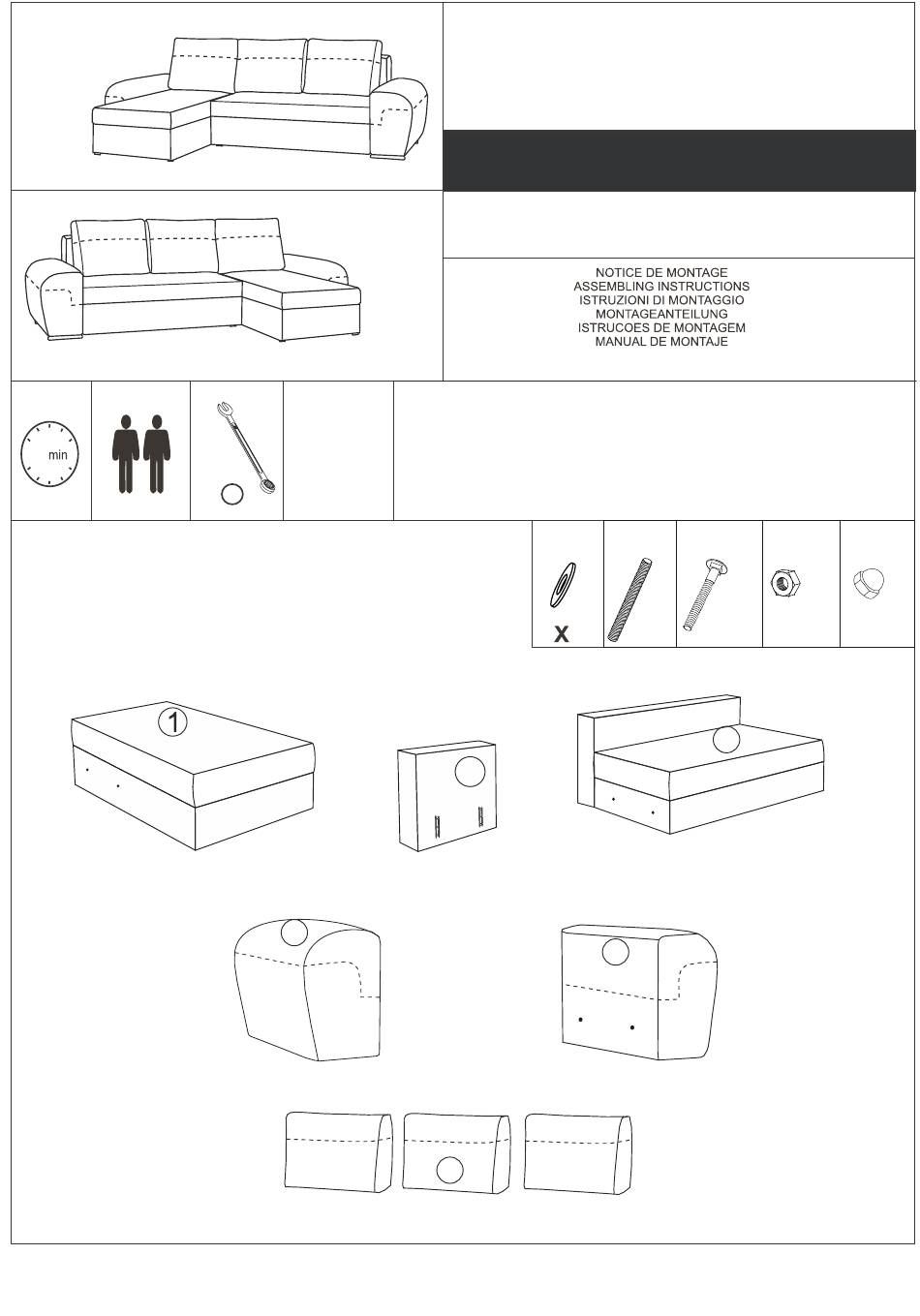 NOTICE DE MONTAGE
ASSEMBLING INSTRUCTIONS
ISTRUZIONI DI MONTAGGIO
MONTAGEANTEILUNG
ISTRUCOES DE MONTAGEM
MANUAL DE MONTAJE

min

X

1